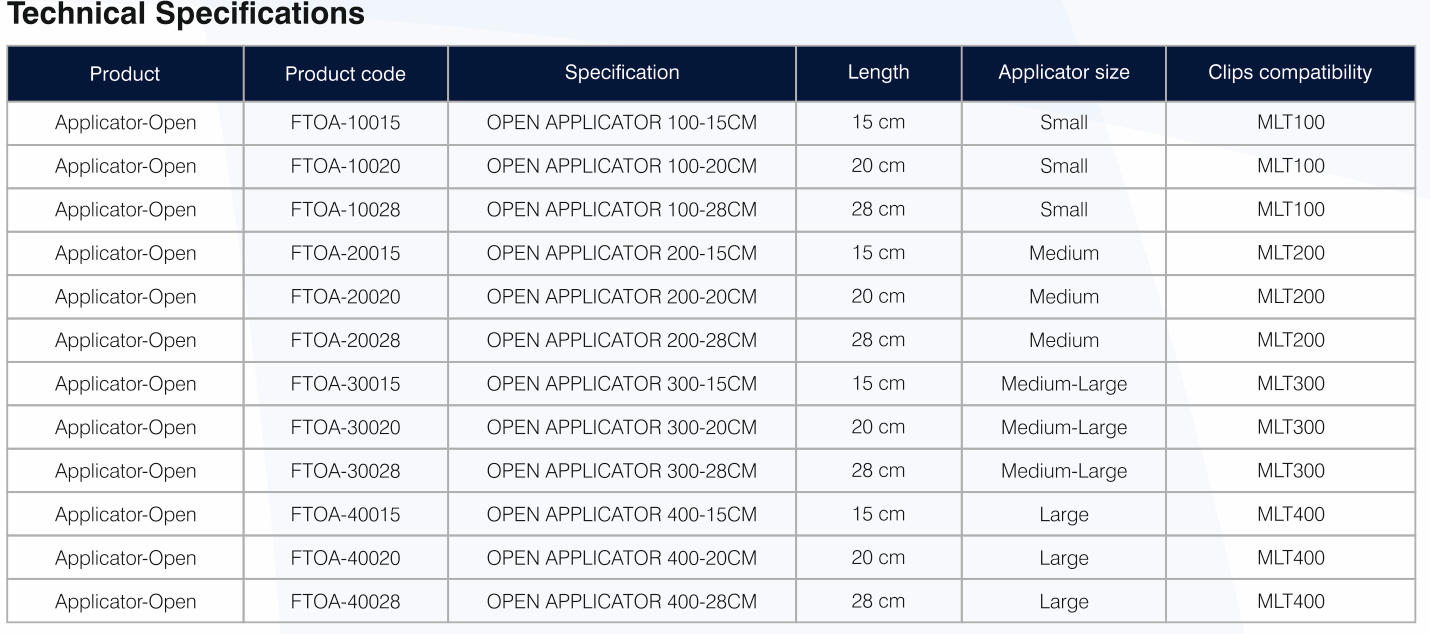 Technical Specifications

| Product | Product code | Specification | Length | Applicator size | Clips compatibility |
|---|---|---|---|---|---|
| Applicator-Open | FTOA-10015 | OPEN APPLICATOR 100-15CM | 15 cm | Small | MLT100 |
| Applicator-Open | FTOA-10020 | OPEN APPLICATOR 100-20CM | 20 cm | Small | MLT100 |
| Applicator-Open | FTOA-10028 | OPEN APPLICATOR 100-28CM | 28 cm | Small | MLT100 |
| Applicator-Open | FTOA-20015 | OPEN APPLICATOR 200-15CM | 15 cm | Medium | MLT200 |
| Applicator-Open | FTOA-20020 | OPEN APPLICATOR 200-20CM | 20 cm | Medium | MLT200 |
| Applicator-Open | FTOA-20028 | OPEN APPLICATOR 200-28CM | 28 cm | Medium | MLT200 |
| Applicator-Open | FTOA-30015 | OPEN APPLICATOR 300-15CM | 15 cm | Medium-Large | MLT300 |
| Applicator-Open | FTOA-30020 | OPEN APPLICATOR 300-20CM | 20 cm | Medium-Large | MLT300 |
| Applicator-Open | FTOA-30028 | OPEN APPLICATOR 300-28CM | 28 cm | Medium-Large | MLT300 |
| Applicator-Open | FTOA-40015 | OPEN APPLICATOR 400-15CM | 15 cm | Large | MLT400 |
| Applicator-Open | FTOA-40020 | OPEN APPLICATOR 400-20CM | 20 cm | Large | MLT400 |
| Applicator-Open | FTOA-40028 | OPEN APPLICATOR 400-28CM | 28 cm | Large | MLT400 |